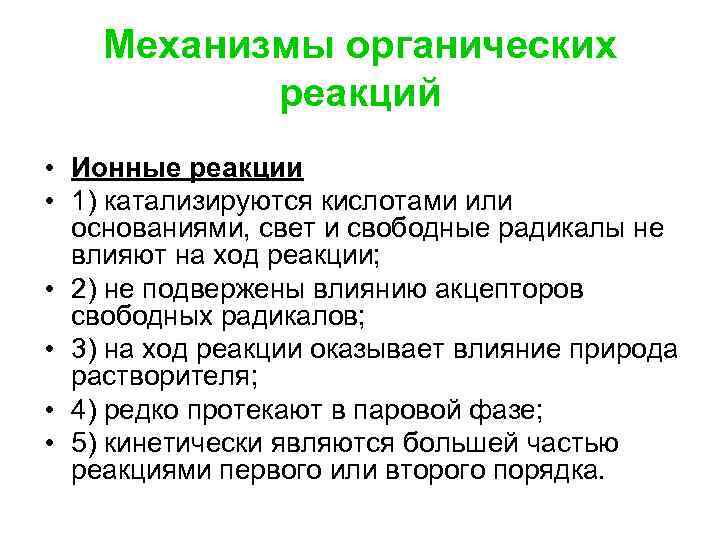 Механизмы органических реакций

• Ионные реакции
• 1) катализируются кислотами или основаниями, свет и свободные радикалы не влияют на ход реакции;
• 2) не подвержены влиянию акцепторов свободных радикалов;
• 3) на ход реакции оказывает влияние природа растворителя;
• 4) редко протекают в паровой фазе;
• 5) кинетически являются большей частью реакциями первого или второго порядка.